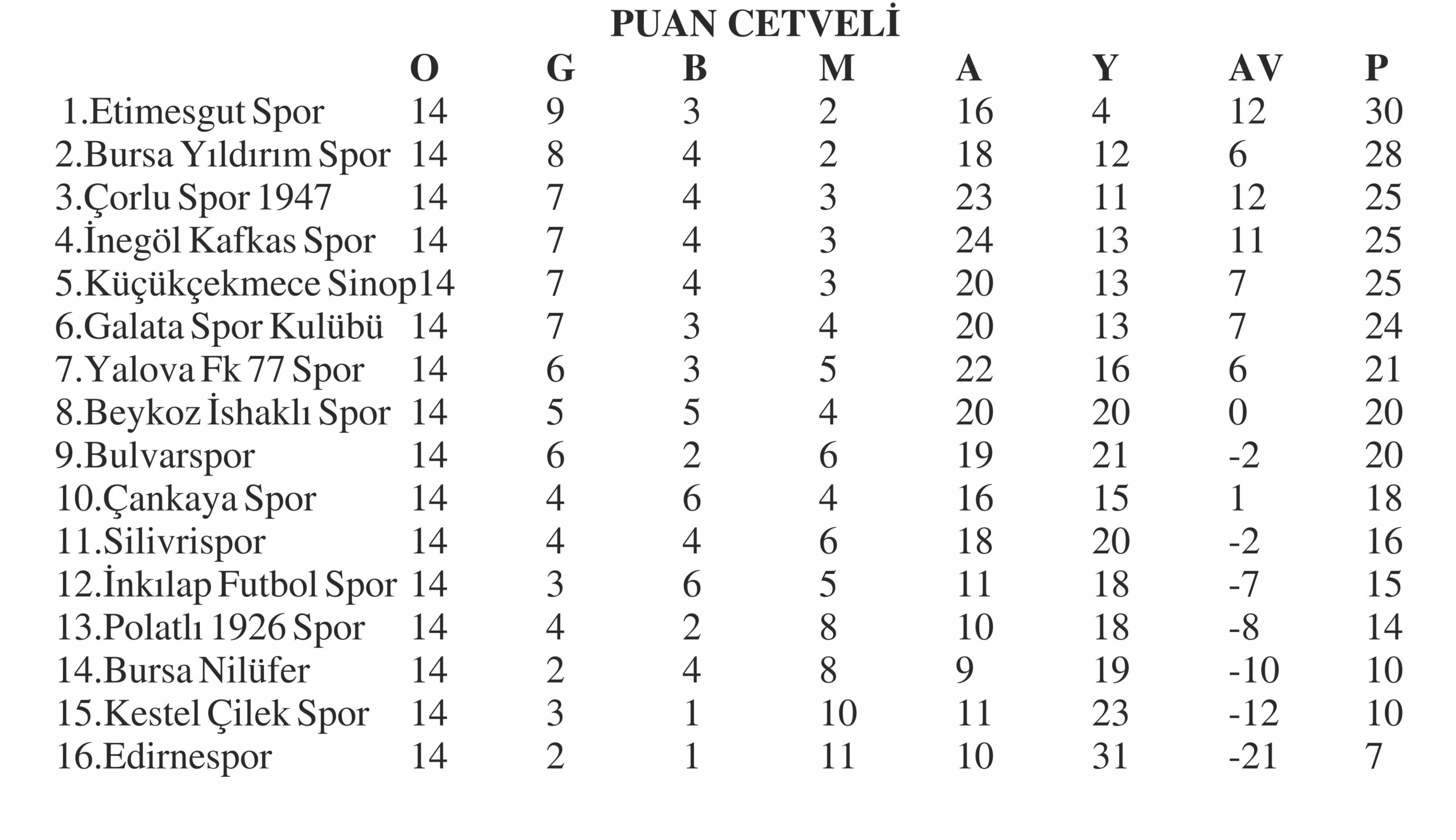 PUAN CETVELİ

| | O | G | B | M | A | Y | AV | P |
|---|---|---|---|---|---|---|---|---|
| 1.Etimesgut Spor | 14 | 9 | 3 | 2 | 16 | 4 | 12 | 30 |
| 2.Bursa Yıldırım Spor | 14 | 8 | 4 | 2 | 18 | 12 | 6 | 28 |
| 3.Çorlu Spor 1947 | 14 | 7 | 4 | 3 | 23 | 11 | 12 | 25 |
| 4.İnegöl Kafkas Spor | 14 | 7 | 4 | 3 | 24 | 13 | 11 | 25 |
| 5.Küçükçekmece Sinop | 14 | 7 | 4 | 3 | 20 | 13 | 7 | 25 |
| 6.Galata Spor Kulübü | 14 | 7 | 3 | 4 | 20 | 13 | 7 | 24 |
| 7.Yalova Fk 77 Spor | 14 | 6 | 3 | 5 | 22 | 16 | 6 | 21 |
| 8.Beykoz İshaklı Spor | 14 | 5 | 5 | 4 | 20 | 20 | 0 | 20 |
| 9.Bulvarspor | 14 | 6 | 2 | 6 | 19 | 21 | -2 | 20 |
| 10.Çankaya Spor | 14 | 4 | 6 | 4 | 16 | 15 | 1 | 18 |
| 11.Silivrispor | 14 | 4 | 4 | 6 | 18 | 20 | -2 | 16 |
| 12.İnkılap Futbol Spor | 14 | 3 | 6 | 5 | 11 | 18 | -7 | 15 |
| 13.Polatlı 1926 Spor | 14 | 4 | 2 | 8 | 10 | 18 | -8 | 14 |
| 14.Bursa Nilüfer | 14 | 2 | 4 | 8 | 9 | 19 | -10 | 10 |
| 15.Kestel Çilek Spor | 14 | 3 | 1 | 10 | 11 | 23 | -12 | 10 |
| 16.Edirnespor | 14 | 2 | 1 | 11 | 10 | 31 | -21 | 7 |